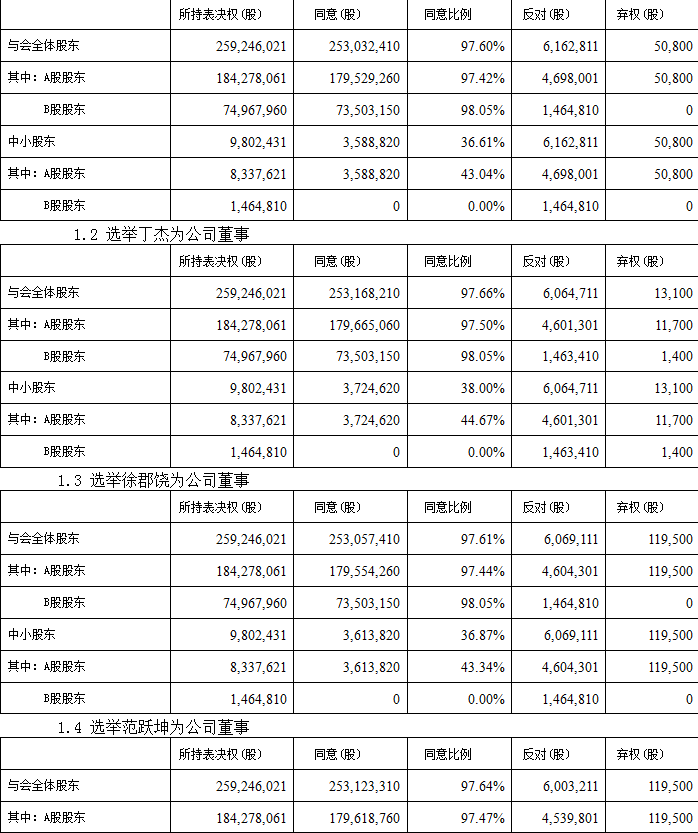 |  | 所持表决权(股) | 同意(股) | 同意比例 | 反对(股) | 弃权(股) |
|---|---|---|---|---|---|
| 与会全体股东 | 259,246,021 | 253,032,410 | 97.60% | 6,162,811 | 50,800 |
| 其中：A股股东 | 184,278,061 | 179,529,260 | 97.42% | 4,698,001 | 50,800 |
| B股股东 | 74,967,960 | 73,503,150 | 98.05% | 1,464,810 | 0 |
| 中小股东 | 9,802,431 | 3,588,820 | 36.61% | 6,162,811 | 50,800 |
| 其中：A股股东 | 8,337,621 | 3,588,820 | 43.04% | 4,698,001 | 50,800 |
| B股股东 | 1,464,810 | 0 | 0.00% | 1,464,810 | 0 |

1.2 选举丁杰为公司董事

|  | 所持表决权(股) | 同意(股) | 同意比例 | 反对(股) | 弃权(股) |
|---|---|---|---|---|---|
| 与会全体股东 | 259,246,021 | 253,168,210 | 97.66% | 6,064,711 | 13,100 |
| 其中：A股股东 | 184,278,061 | 179,665,060 | 97.50% | 4,601,301 | 11,700 |
| B股股东 | 74,967,960 | 73,503,150 | 98.05% | 1,463,410 | 1,400 |
| 中小股东 | 9,802,431 | 3,724,620 | 38.00% | 6,064,711 | 13,100 |
| 其中：A股股东 | 8,337,621 | 3,724,620 | 44.67% | 4,601,301 | 11,700 |
| B股股东 | 1,464,810 | 0 | 0.00% | 1,463,410 | 1,400 |

1.3 选举徐郡饶为公司董事

|  | 所持表决权(股) | 同意(股) | 同意比例 | 反对(股) | 弃权(股) |
|---|---|---|---|---|---|
| 与会全体股东 | 259,246,021 | 253,057,410 | 97.61% | 6,069,111 | 119,500 |
| 其中：A股股东 | 184,278,061 | 179,554,260 | 97.44% | 4,604,301 | 119,500 |
| B股股东 | 74,967,960 | 73,503,150 | 98.05% | 1,464,810 | 0 |
| 中小股东 | 9,802,431 | 3,613,820 | 36.87% | 6,069,111 | 119,500 |
| 其中：A股股东 | 8,337,621 | 3,613,820 | 43.34% | 4,604,301 | 119,500 |
| B股股东 | 1,464,810 | 0 | 0.00% | 1,464,810 | 0 |

1.4 选举范跃坤为公司董事

|  | 所持表决权(股) | 同意(股) | 同意比例 | 反对(股) | 弃权(股) |
|---|---|---|---|---|---|
| 与会全体股东 | 259,246,021 | 253,123,310 | 97.64% | 6,003,211 | 119,500 |
| 其中：A股股东 | 184,278,061 | 179,618,760 | 97.47% | 4,539,801 | 119,500 |